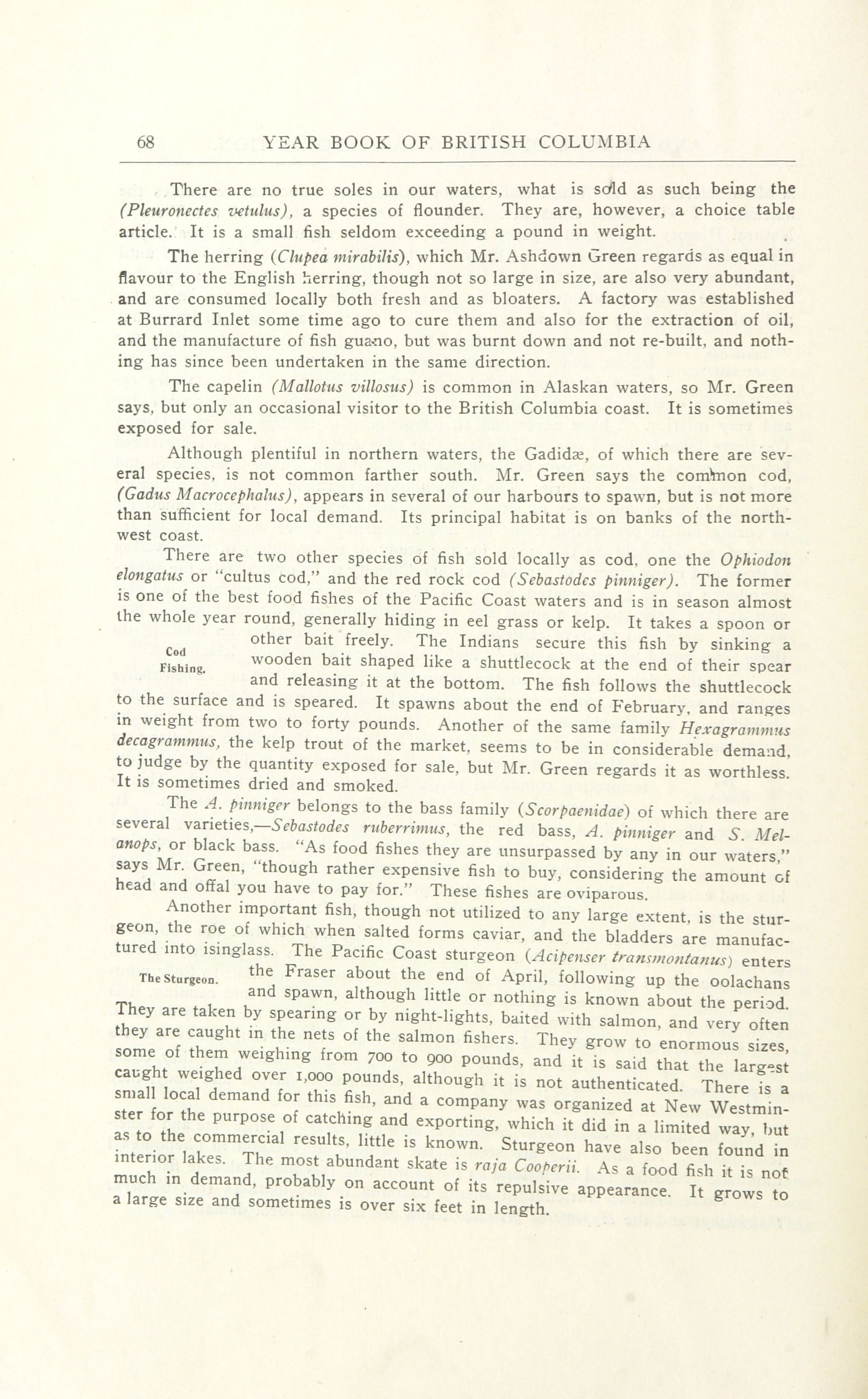 68 YEAR BOOK OF BRITISH COLUMBIA

There are no true soles in our waters, what is sold as such being the (Pleuronectes vetulus), a species of flounder. They are, however, a choice table article. It is a small fish seldom exceeding a pound in weight.

The herring (Clupea mirabilis), which Mr. Ashdown Green regards as equal in flavour to the English herring, though not so large in size, are also very abundant, and are consumed locally both fresh and as bloaters. A factory was established at Burrard Inlet some time ago to cure them and also for the extraction of oil, and the manufacture of fish guano, but was burnt down and not re-built, and nothing has since been undertaken in the same direction.

The capelin (Mallotus villosus) is common in Alaskan waters, so Mr. Green says, but only an occasional visitor to the British Columbia coast. It is sometimes exposed for sale.

Although plentiful in northern waters, the Gadidæ, of which there are several species, is not common farther south. Mr. Green says the common cod, (Gadus Macrocephalus), appears in several of our harbours to spawn, but is not more than sufficient for local demand. Its principal habitat is on banks of the northwest coast.

There are two other species of fish sold locally as cod, one the Ophiodon elongatus or "cultus cod," and the red rock cod (Sebastodes pinniger). The former is one of the best food fishes of the Pacific Coast waters and is in season almost the whole year round, generally hiding in eel grass or kelp. It takes a spoon or other bait freely. The Indians secure this fish by sinking a wooden bait shaped like a shuttlecock at the end of their spear and releasing it at the bottom. The fish follows the shuttlecock to the surface and is speared. It spawns about the end of February, and ranges in weight from two to forty pounds. Another of the same family Hexagrammus decagrammus, the kelp trout of the market, seems to be in considerable demand, to judge by the quantity exposed for sale, but Mr. Green regards it as worthless. It is sometimes dried and smoked.

Cod Fishing.

The A. pinniger belongs to the bass family (Scorpaenidae) of which there are several varieties,—Sebastodes ruberrimus, the red bass, A. pinniger and S. Melanops, or black bass. "As food fishes they are unsurpassed by any in our waters," says Mr. Green, "though rather expensive fish to buy, considering the amount of head and offal you have to pay for." These fishes are oviparous.

Another important fish, though not utilized to any large extent, is the sturgeon, the roe of which when salted forms caviar, and the bladders are manufactured into isinglass. The Pacific Coast sturgeon (Acipenser transmontanus) enters the Fraser about the end of April, following up the oolachans and spawn, although little or nothing is known about the period. They are taken by spearing or by night-lights, baited with salmon, and very often they are caught in the nets of the salmon fishers. They grow to enormous sizes, some of them weighing from 700 to 900 pounds, and it is said that the largest caught weighed over 1,000 pounds, although it is not authenticated. There is a small local demand for this fish, and a company was organized at New Westminster for the purpose of catching and exporting, which it did in a limited way, but as to the commercial results, little is known. Sturgeon have also been found in interior lakes. The most abundant skate is raja Cooperii. As a food fish it is not much in demand, probably on account of its repulsive appearance. It grows to a large size and sometimes is over six feet in length.

The Sturgeon.